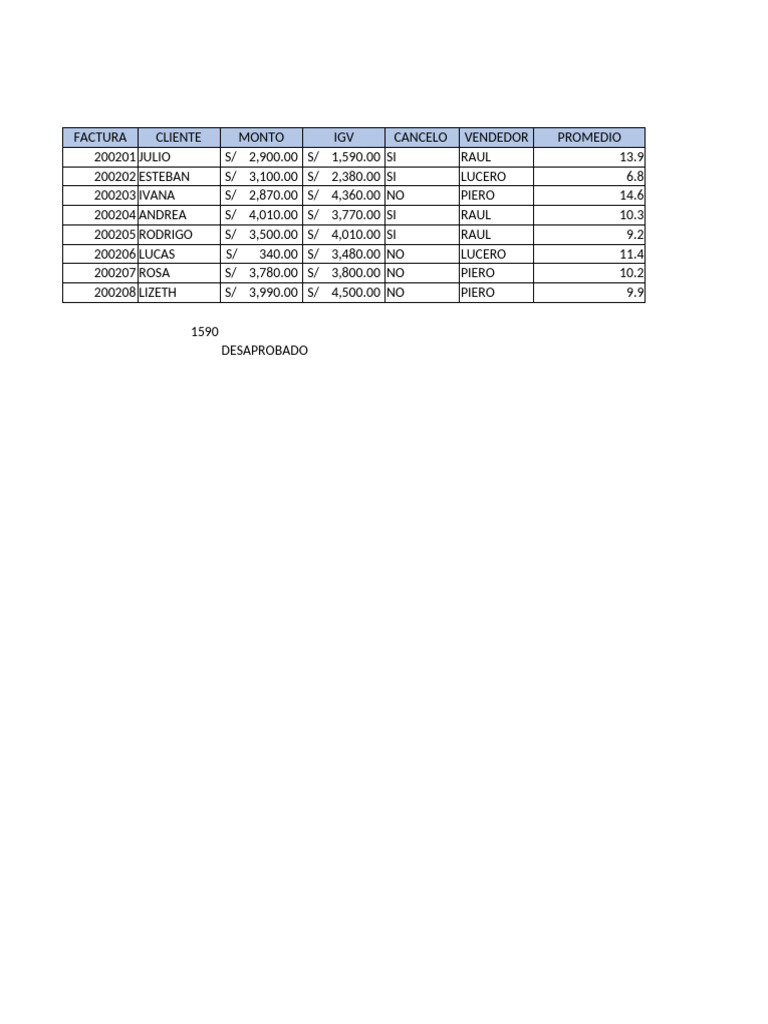 | FACTURA | CLIENTE | MONTO | IGV | CANCELO | VENDEDOR | PROMEDIO |
|---|---|---|---|---|---|---|
| 200201 | JULIO | S/ 2,900.00 | S/ 1,590.00 | SI | RAUL | 13.9 |
| 200202 | ESTEBAN | S/ 3,100.00 | S/ 2,380.00 | SI | LUCERO | 6.8 |
| 200203 | IVANA | S/ 2,870.00 | S/ 4,360.00 | NO | PIERO | 14.6 |
| 200204 | ANDREA | S/ 4,010.00 | S/ 3,770.00 | SI | RAUL | 10.3 |
| 200205 | RODRIGO | S/ 3,500.00 | S/ 4,010.00 | SI | RAUL | 9.2 |
| 200206 | LUCAS | S/ 340.00 | S/ 3,480.00 | NO | LUCERO | 11.4 |
| 200207 | ROSA | S/ 3,780.00 | S/ 3,800.00 | NO | PIERO | 10.2 |
| 200208 | LIZETH | S/ 3,990.00 | S/ 4,500.00 | NO | PIERO | 9.9 |

1590

DESAPROBADO